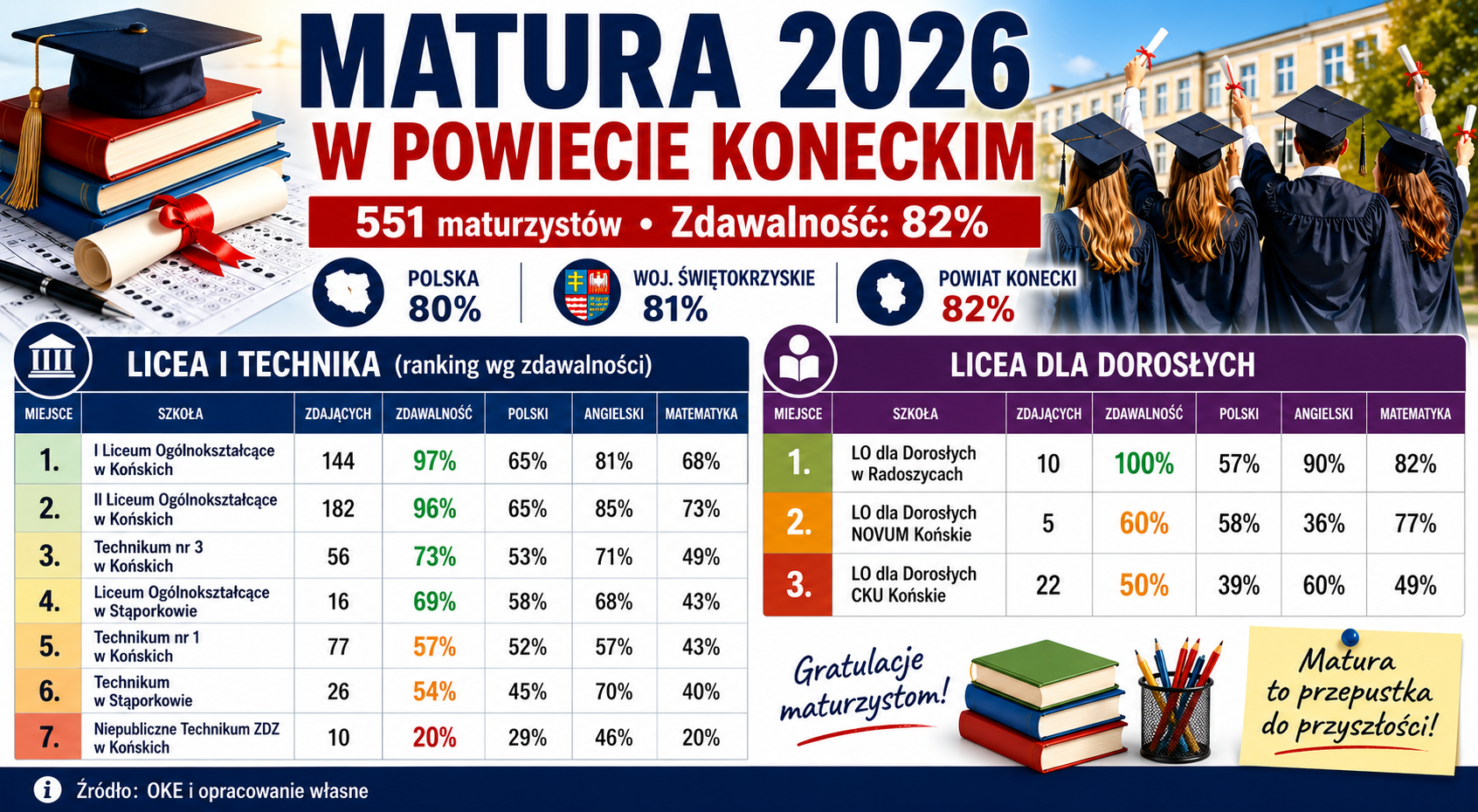 MATURA 2026
W POWIECIE KONECKIM

551 maturzystów • Zdawalność: 82%

POLSKA 80%
WOJ. ŚWIĘTOKRZYSKIE 81%
POWIAT KONECKI 82%

LICEA I TECHNIKA (ranking wg zdawalności)

| MIEJSCE | SZKOŁA | ZDAJĄCYCH | ZDAWALNOŚĆ | POLSKI | ANGIELSKI | MATEMATYKA |
|---|---|---|---|---|---|---|
| 1. | I Liceum Ogólnokształcące w Końskich | 144 | 97% | 65% | 81% | 68% |
| 2. | II Liceum Ogólnokształcące w Końskich | 182 | 96% | 65% | 85% | 73% |
| 3. | Technikum nr 3 w Końskich | 56 | 73% | 53% | 71% | 49% |
| 4. | Liceum Ogólnokształcące w Stąporkowie | 16 | 69% | 58% | 68% | 43% |
| 5. | Technikum nr 1 w Końskich | 77 | 57% | 52% | 57% | 43% |
| 6. | Technikum w Stąporkowie | 26 | 54% | 45% | 70% | 40% |
| 7. | Niepubliczne Technikum ZDZ w Końskich | 10 | 20% | 29% | 46% | 20% |

LICEA DLA DOROSŁYCH

| MIEJSCE | SZKOŁA | ZDAJĄCYCH | ZDAWALNOŚĆ | POLSKI | ANGIELSKI | MATEMATYKA |
|---|---|---|---|---|---|---|
| 1. | LO dla Dorosłych w Radoszycach | 10 | 100% | 57% | 90% | 82% |
| 2. | LO dla Dorosłych NOVUM Końskie | 5 | 60% | 58% | 36% | 77% |
| 3. | LO dla Dorosłych CKU Końskie | 22 | 50% | 39% | 60% | 49% |

Gratulacje maturzystom!

Matura to przepustka do przyszłości!

Źródło: OKE i opracowanie własne